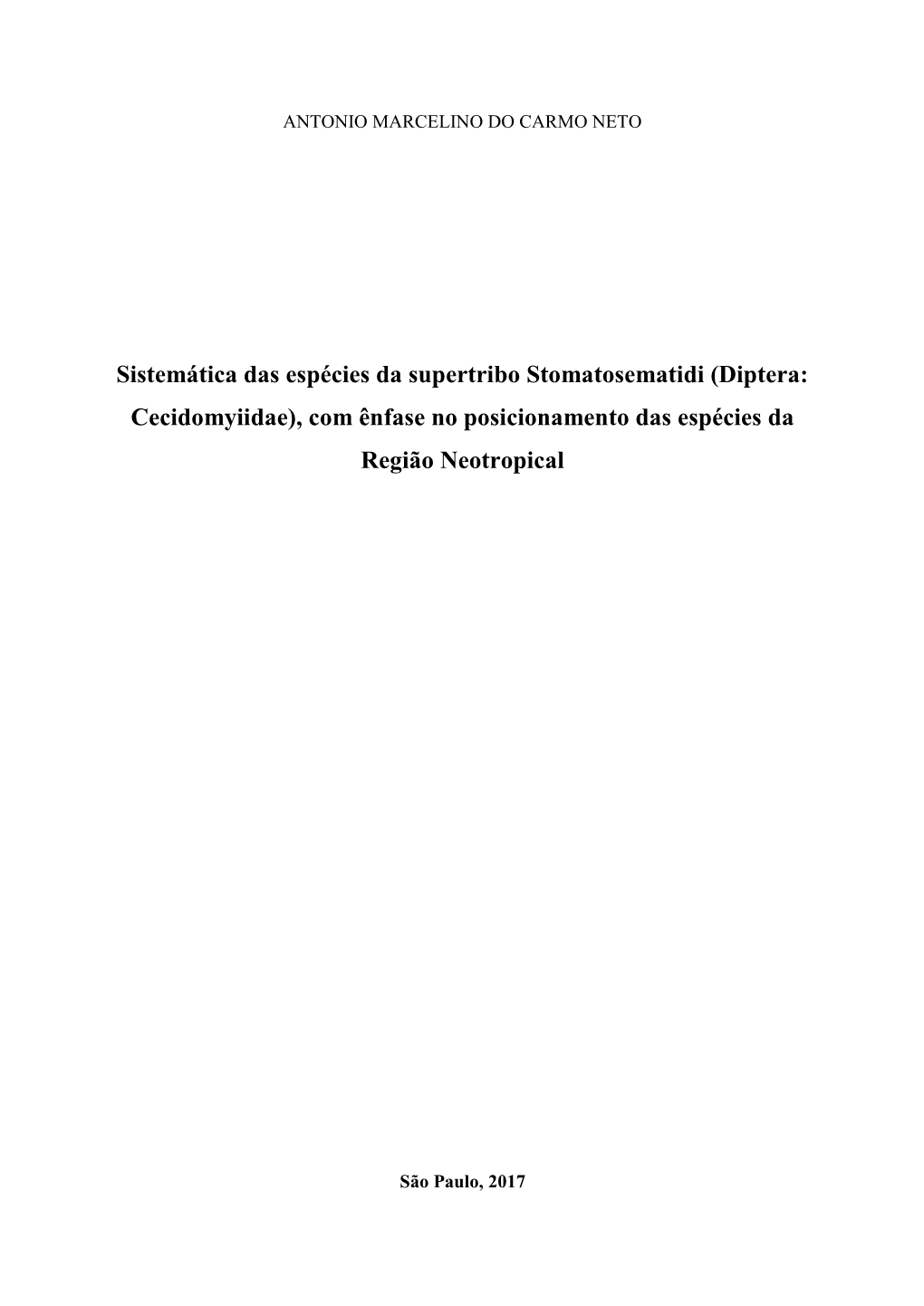 ANTONIO MARCELINO DO CARMO NETO

Sistemática das espécies da supertribo Stomatosematidi (Diptera: Cecidomyiidae), com ênfase no posicionamento das espécies da Região Neotropical

São Paulo, 2017